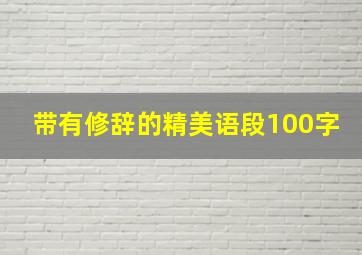 带有修辞的精美语段100字